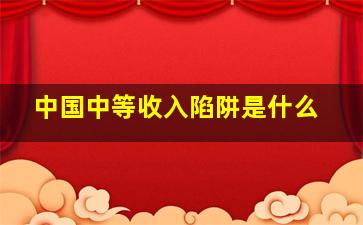 中国中等收入陷阱是什么